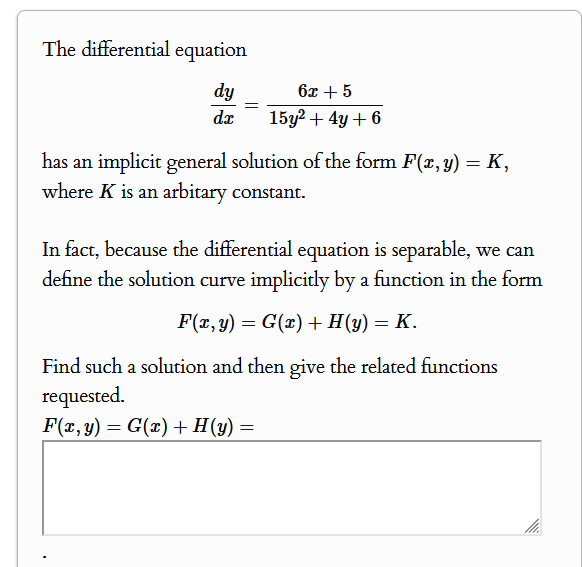 The differential equation

$$\frac{dy}{dx} = \frac{6x+5}{15y^2+4y+6}$$

has an implicit general solution of the form $F(x,y) = K$, where $K$ is an arbitary constant.

In fact, because the differential equation is separable, we can define the solution curve implicitly by a function in the form

$$F(x,y) = G(x) + H(y) = K.$$

Find such a solution and then give the related functions requested.

$F(x,y) = G(x) + H(y) =$

.